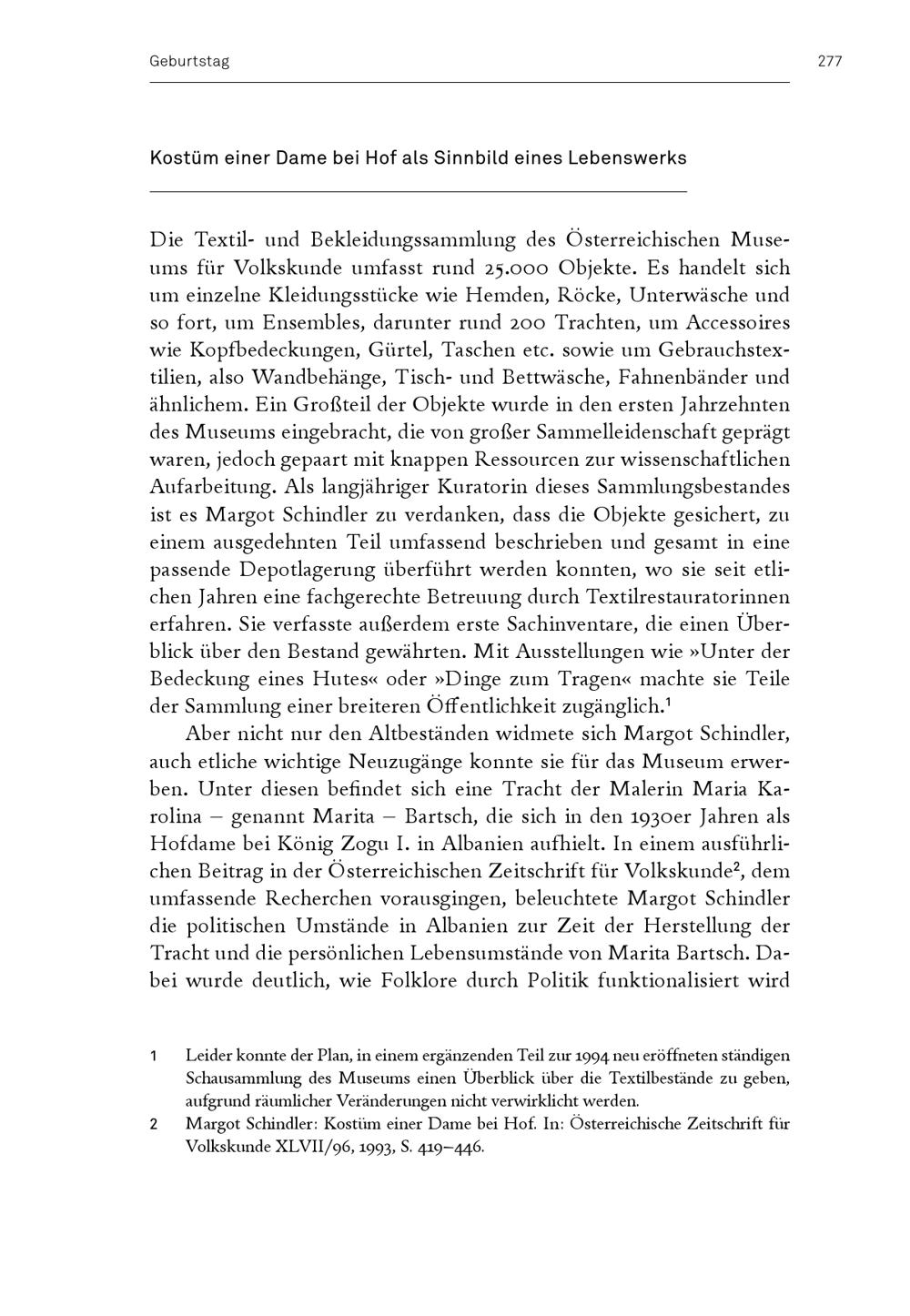 Geburtstag 277

Kostüm einer Dame bei Hof als Sinnbild eines Lebenswerks

Die Textil- und Bekleidungssammlung des Österreichischen Museums für Volkskunde umfasst rund 25.000 Objekte. Es handelt sich um einzelne Kleidungsstücke wie Hemden, Röcke, Unterwäsche und so fort, um Ensembles, darunter rund 200 Trachten, um Accessoires wie Kopfbedeckungen, Gürtel, Taschen etc. sowie um Gebrauchstextilien, also Wandbehänge, Tisch- und Bettwäsche, Fahnenbänder und ähnlichem. Ein Großteil der Objekte wurde in den ersten Jahrzehnten des Museums eingebracht, die von großer Sammelleidenschaft geprägt waren, jedoch gepaart mit knappen Ressourcen zur wissenschaftlichen Aufarbeitung. Als langjähriger Kuratorin dieses Sammlungsbestandes ist es Margot Schindler zu verdanken, dass die Objekte gesichert, zu einem ausgedehnten Teil umfassend beschrieben und gesamt in eine passende Depotlagerung überführt werden konnten, wo sie seit etlichen Jahren eine fachgerechte Betreuung durch Textilrestauratorinnen erfahren. Sie verfasste außerdem erste Sachinventare, die einen Überblick über den Bestand gewährten. Mit Ausstellungen wie »Unter der Bedeckung eines Hutes« oder »Dinge zum Tragen« machte sie Teile der Sammlung einer breiteren Öffentlichkeit zugänglich.$^1$

Aber nicht nur den Altbeständen widmete sich Margot Schindler, auch etliche wichtige Neuzugänge konnte sie für das Museum erwerben. Unter diesen befindet sich eine Tracht der Malerin Maria Karolina – genannt Marita – Bartsch, die sich in den 1930er Jahren als Hofdame bei König Zogu I. in Albanien aufhielt. In einem ausführlichen Beitrag in der Österreichischen Zeitschrift für Volkskunde$^2$, dem umfassende Recherchen vorausgingen, beleuchtete Margot Schindler die politischen Umstände in Albanien zur Zeit der Herstellung der Tracht und die persönlichen Lebensumstände von Marita Bartsch. Dabei wurde deutlich, wie Folklore durch Politik funktionalisiert wird

1 Leider konnte der Plan, in einem ergänzenden Teil zur 1994 neu eröffneten ständigen Schausammlung des Museums einen Überblick über die Textilbestände zu geben, aufgrund räumlicher Veränderungen nicht verwirklicht werden.

2 Margot Schindler: Kostüm einer Dame bei Hof. In: Österreichische Zeitschrift für Volkskunde XLVII/96, 1993, S. 419–446.